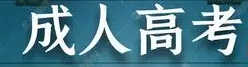 成人高考